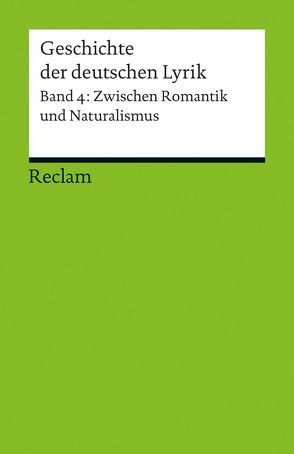 Geschichte der deutschen Lyrik

Band 4: Zwischen Romantik und Naturalismus

Reclam